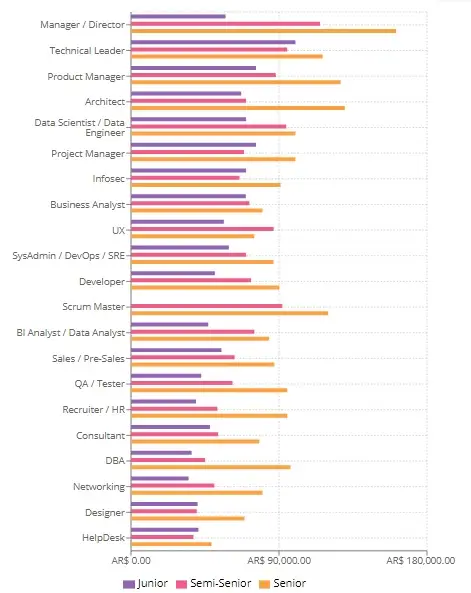 Manager / Director
Technical Leader
Product Manager
Architect
Data Scientist / Data Engineer
Project Manager
Infosec
Business Analyst
UX
SysAdmin / DevOps / SRE
Developer
Scrum Master
BI Analyst / Data Analyst
Sales / Pre-Sales
QA / Tester
Recruiter / HR
Consultant
DBA
Networking
Designer
HelpDesk

AR$ 0.00
AR$ 90,000.00
AR$ 180,000.00

Junior
Semi-Senior
Senior